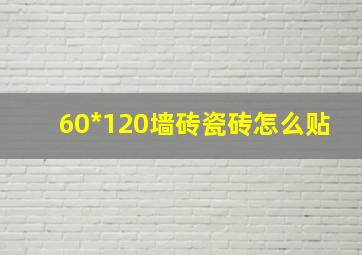 60*120墙砖瓷砖怎么贴